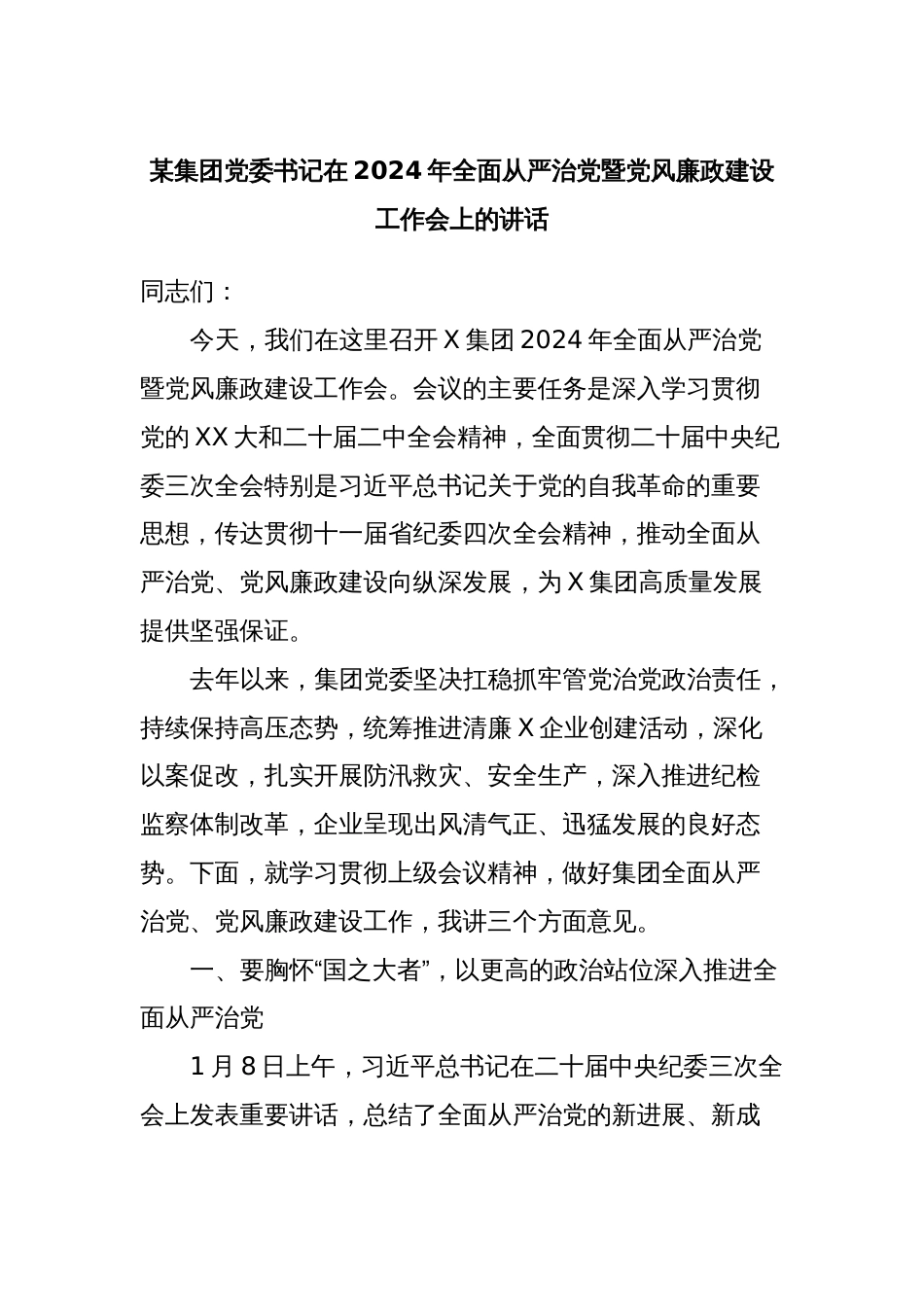 某集团党委书记在2024年全面从严治党暨党风廉政建设工作会上的讲话

同志们：

今天，我们在这里召开X集团2024年全面从严治党暨党风廉政建设工作会。会议的主要任务是深入学习贯彻党的XX大和二十届二中全会精神，全面贯彻二十届中央纪委三次全会特别是习近平总书记关于党的自我革命的重要思想，传达贯彻十一届省纪委四次全会精神，推动全面从严治党、党风廉政建设向纵深发展，为X集团高质量发展提供坚强保证。

去年以来，集团党委坚决扛稳抓牢管党治党政治责任，持续保持高压态势，统筹推进清廉X企业创建活动，深化以案促改，扎实开展防汛救灾、安全生产，深入推进纪检监察体制改革，企业呈现出风清气正、迅猛发展的良好态势。下面，就学习贯彻上级会议精神，做好集团全面从严治党、党风廉政建设工作，我讲三个方面意见。

一、要胸怀“国之大者”，以更高的政治站位深入推进全面从严治党

1月8日上午，习近平总书记在二十届中央纪委三次全会上发表重要讲话，总结了全面从严治党的新进展、新成